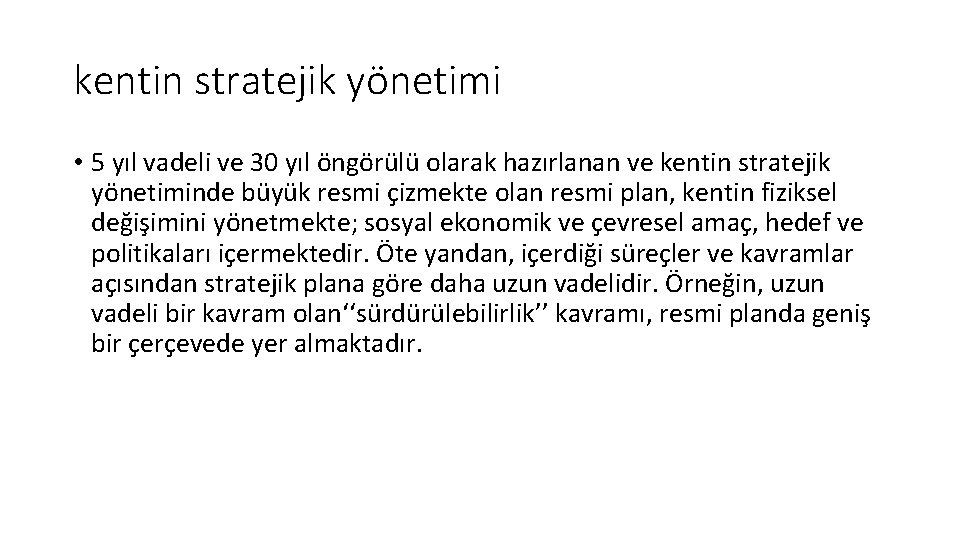 kentin stratejik yönetimi

• 5 yıl vadeli ve 30 yıl öngörülü olarak hazırlanan ve kentin stratejik yönetiminde büyük resmi çizmekte olan resmi plan, kentin fiziksel değişimini yönetmekte; sosyal ekonomik ve çevresel amaç, hedef ve politikaları içermektedir. Öte yandan, içerdiği süreçler ve kavramlar açısından stratejik plana göre daha uzun vadelidir. Örneğin, uzun vadeli bir kavram olan‘‘sürdürülebilirlik’’ kavramı, resmi planda geniş bir çerçevede yer almaktadır.